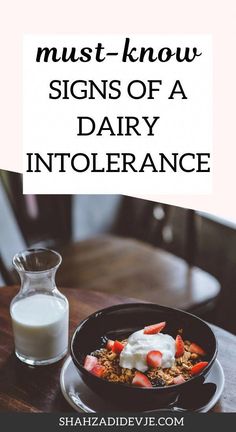 must-know
SIGNS OF A DAIRY INTOLERANCE

SHAHZADIDEVJE.COM